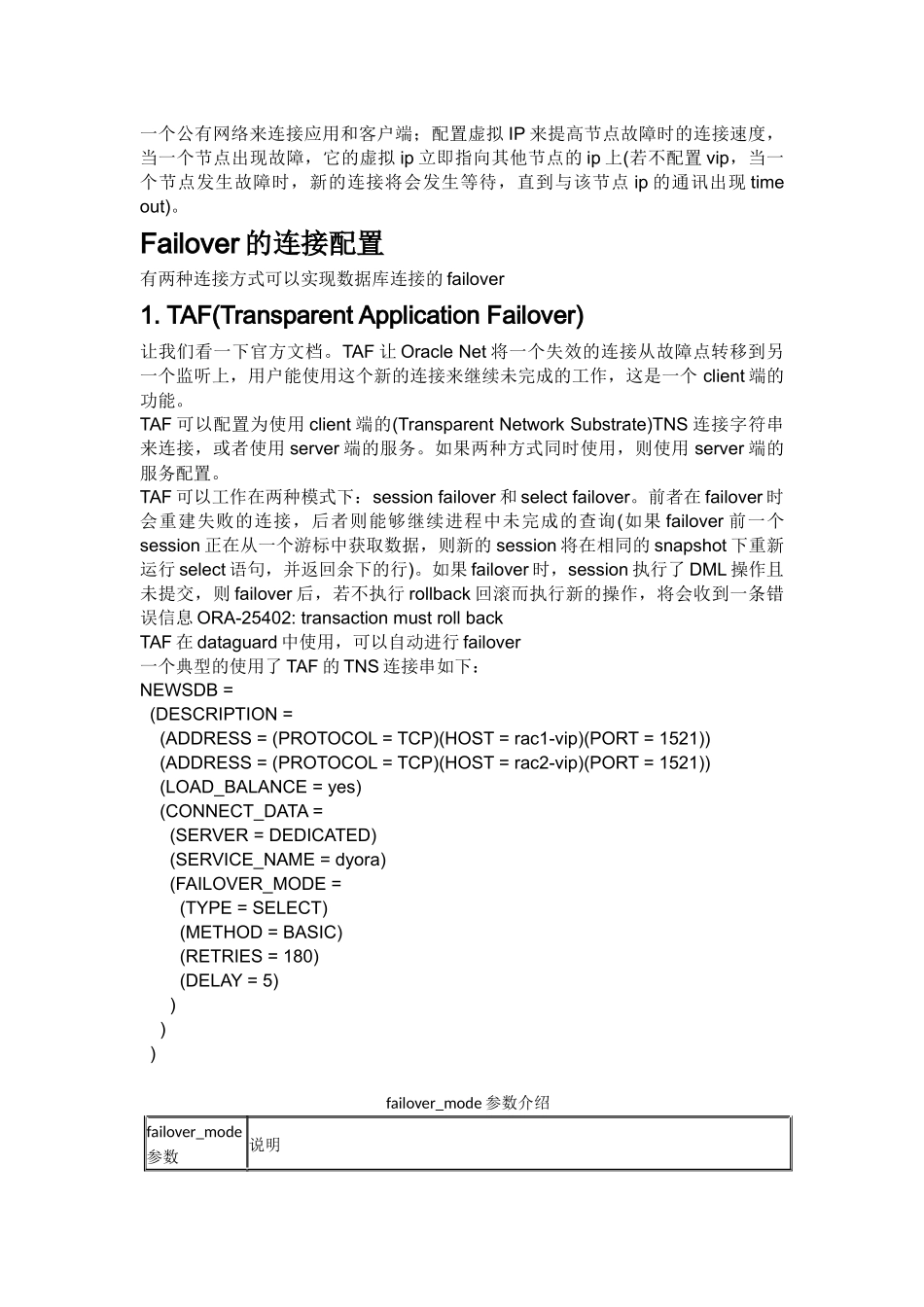 一个公有网络来连接应用和客户端；配置虚拟 IP 来提高节点故障时的连接速度，当一个节点出现故障，它的虚拟 ip 立即指向其他节点的 ip 上(若不配置 vip，当一个节点发生故障时，新的连接将会发生等待，直到与该节点 ip 的通讯出现 time out)。

Failover 的连接配置

有两种连接方式可以实现数据库连接的 failover

1. TAF(Transparent Application Failover)

让我们看一下官方文档。TAF 让 Oracle Net 将一个失效的连接从故障点转移到另一个监听上，用户能使用这个新的连接来继续未完成的工作，这是一个 client 端的功能。
TAF 可以配置为使用 client 端的(Transparent Network Substrate)TNS 连接字符串来连接，或者使用 server 端的服务。如果两种方式同时使用，则使用 server 端的服务配置。
TAF 可以工作在两种模式下：session failover 和 select failover。前者在 failover 时会重建失败的连接，后者则能够继续进程中未完成的查询(如果 failover 前一个 session 正在从一个游标中获取数据，则新的 session 将在相同的 snapshot 下重新运行 select 语句，并返回余下的行)。如果 failover 时，session 执行了 DML 操作且未提交，则 failover 后，若不执行 rollback 回滚而执行新的操作，将会收到一条错误信息 ORA-25402: transaction must roll back
TAF 在 dataguard 中使用，可以自动进行 failover
一个典型的使用了 TAF 的 TNS 连接串如下：
NEWSDB =
 (DESCRIPTION =
  (ADDRESS = (PROTOCOL = TCP)(HOST = rac1-vip)(PORT = 1521))
  (ADDRESS = (PROTOCOL = TCP)(HOST = rac2-vip)(PORT = 1521))
  (LOAD_BALANCE = yes)
  (CONNECT_DATA =
   (SERVER = DEDICATED)
   (SERVICE_NAME = dyora)
   (FAILOVER_MODE =
    (TYPE = SELECT)
    (METHOD = BASIC)
    (RETRIES = 180)
    (DELAY = 5)
   )
  )
 )

failover_mode 参数介绍

| failover_mode 参数 | 说明 |
|---|---|